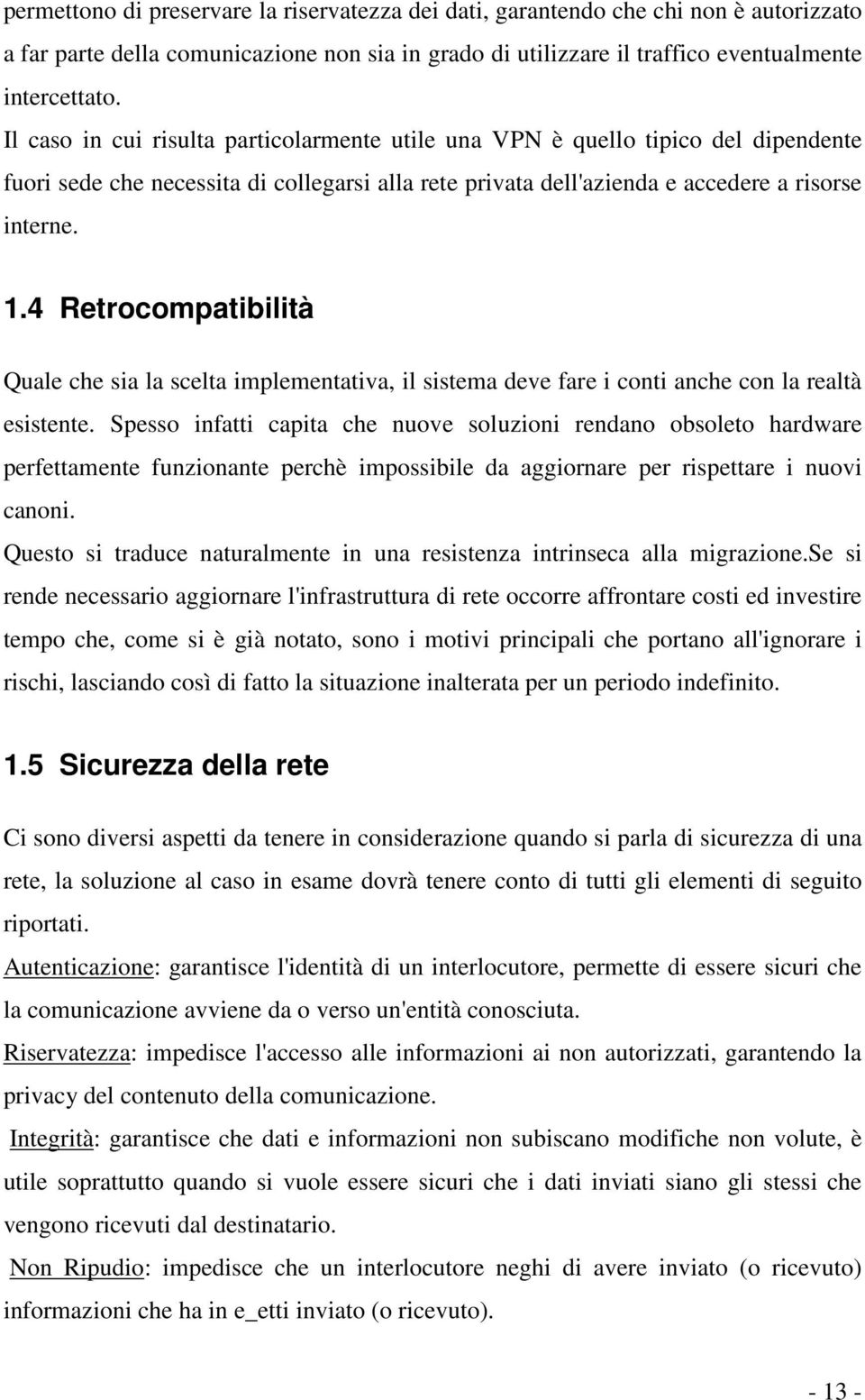 permettono di preservare la riservatezza dei dati, garantendo che chi non è autorizzato a far parte della comunicazione non sia in grado di utilizzare il traffico eventualmente intercettato.
Il caso in cui risulta particolarmente utile una VPN è quello tipico del dipendente fuori sede che necessita di collegarsi alla rete privata dell'azienda e accedere a risorse interne.

1.4 Retrocompatibilità

Quale che sia la scelta implementativa, il sistema deve fare i conti anche con la realtà esistente. Spesso infatti capita che nuove soluzioni rendano obsoleto hardware perfettamente funzionante perchè impossibile da aggiornare per rispettare i nuovi canoni.
Questo si traduce naturalmente in una resistenza intrinseca alla migrazione.Se si rende necessario aggiornare l'infrastruttura di rete occorre affrontare costi ed investire tempo che, come si è già notato, sono i motivi principali che portano all'ignorare i rischi, lasciando così di fatto la situazione inalterata per un periodo indefinito.

1.5 Sicurezza della rete

Ci sono diversi aspetti da tenere in considerazione quando si parla di sicurezza di una rete, la soluzione al caso in esame dovrà tenere conto di tutti gli elementi di seguito riportati.
Autenticazione: garantisce l'identità di un interlocutore, permette di essere sicuri che la comunicazione avviene da o verso un'entità conosciuta.
Riservatezza: impedisce l'accesso alle informazioni ai non autorizzati, garantendo la privacy del contenuto della comunicazione.
Integrità: garantisce che dati e informazioni non subiscano modifiche non volute, è utile soprattutto quando si vuole essere sicuri che i dati inviati siano gli stessi che vengono ricevuti dal destinatario.
Non Ripudio: impedisce che un interlocutore neghi di avere inviato (o ricevuto) informazioni che ha in e_etti inviato (o ricevuto).

- 13 -